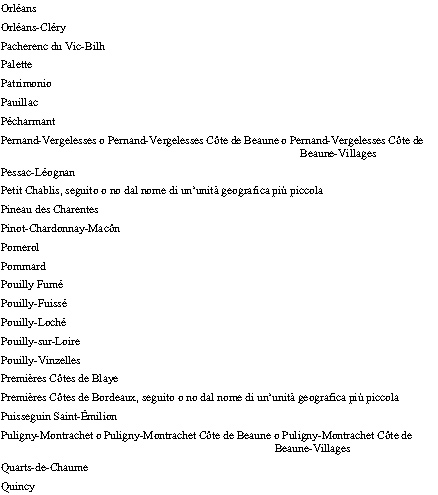 Orléans

Orléans-Cléry

Pacherenc du Vic-Bilh

Palette

Patrimonio

Pauillac

Pécharmant

Pernand-Vergelesses o Pernand-Vergelesses Côte de Beaune o Pernand-Vergelesses Côte de Beaune-Villages

Pessac-Léognan

Petit Chablis, seguito o no dal nome di un'unità geografica più piccola

Pineau des Charentes

Pinot-Chardonnay-Macôn

Pomerol

Pommard

Pouilly Fumé

Pouilly-Fuissé

Pouilly-Loché

Pouilly-sur-Loire

Pouilly-Vinzelles

Premières Côtes de Blaye

Premières Côtes de Bordeaux, seguito o no dal nome di un'unità geografica più piccola

Puisseguin Saint-Émilion

Puligny-Montrachet o Puligny-Montrachet Côte de Beaune o Puligny-Montrachet Côte de Beaune-Villages

Quarts-de-Chaume

Quincy